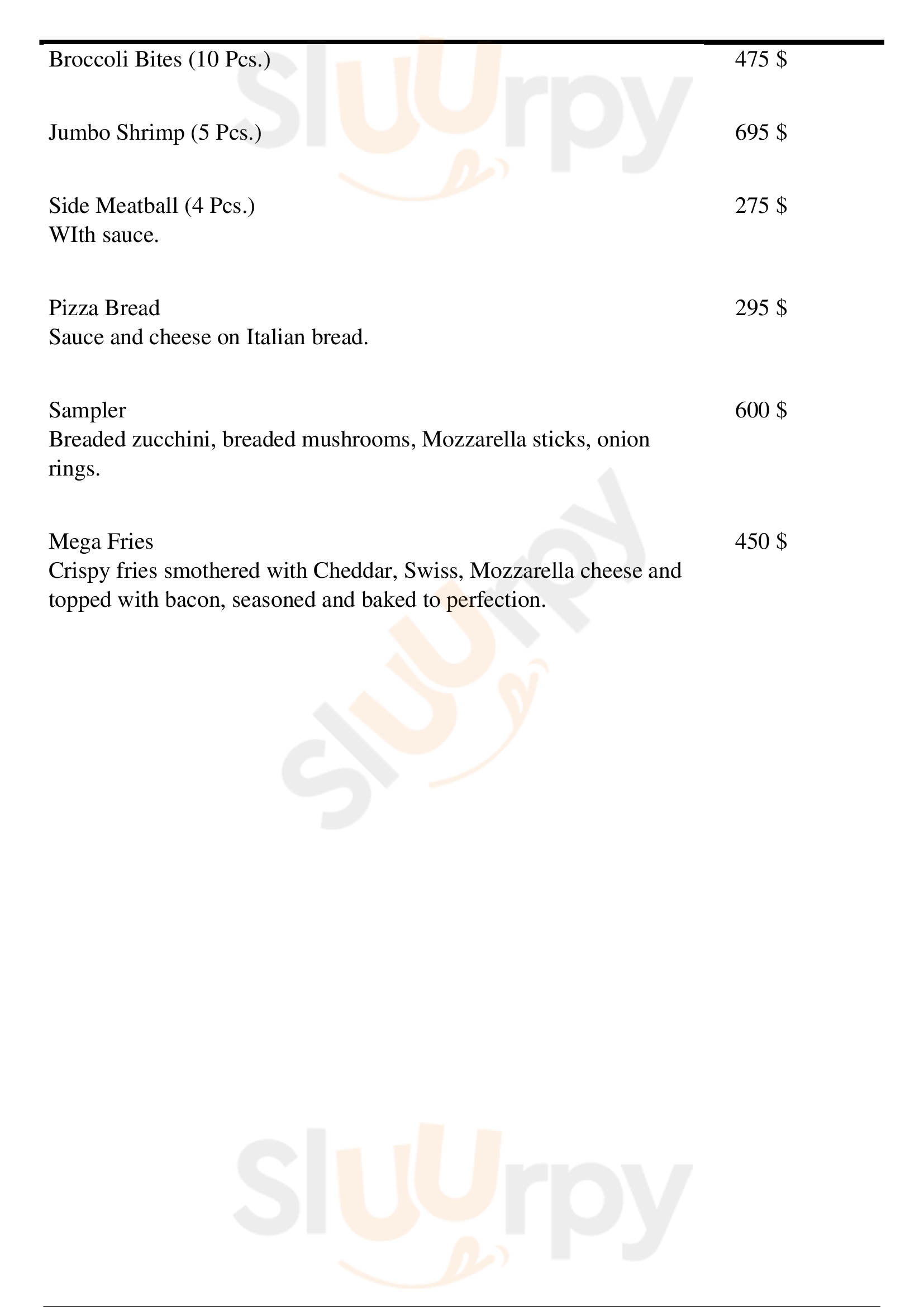 Broccoli Bites (10 Pcs.) 475 $

Jumbo Shrimp (5 Pcs.) 695 $

Side Meatball (4 Pcs.) 275 $
WIth sauce.

Pizza Bread 295 $
Sauce and cheese on Italian bread.

Sampler 600 $
Breaded zucchini, breaded mushrooms, Mozzarella sticks, onion rings.

Mega Fries 450 $
Crispy fries smothered with Cheddar, Swiss, Mozzarella cheese and topped with bacon, seasoned and baked to perfection.

Sluurpy

Sluurpy

Sluurpy